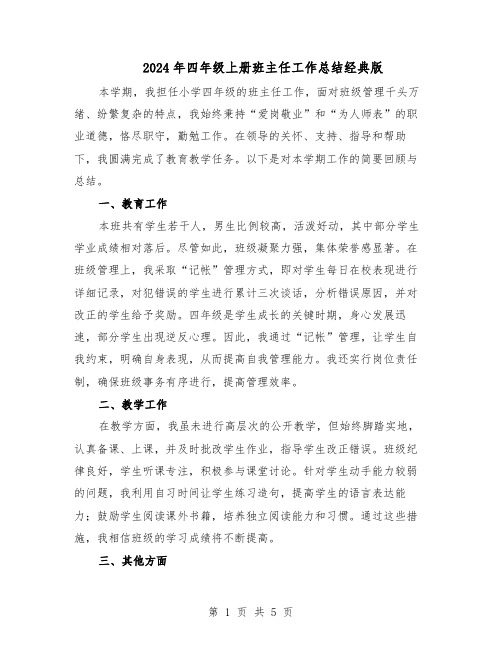 2024年四年级上册班主任工作总结经典版

本学期，我担任小学四年级的班主任工作，面对班级管理千头万绪、纷繁复杂的特点，我始终秉持“爱岗敬业”和“为人师表”的职业道德，恪尽职守，勤勉工作。在领导的关怀、支持、指导和帮助下，我圆满完成了教育教学任务。以下是对本学期工作的简要回顾与总结。

一、教育工作

本班共有学生若干人，男生比例较高，活泼好动，其中部分学生学业成绩相对落后。尽管如此，班级凝聚力强，集体荣誉感显著。在班级管理上，我采取“记帐”管理方式，即对学生每日在校表现进行详细记录，对犯错误的学生进行累计三次谈话，分析错误原因，并对改正的学生给予奖励。四年级是学生成长的关键时期，身心发展迅速，部分学生出现逆反心理。因此，我通过“记帐”管理，让学生自我约束，明确自身表现，从而提高自我管理能力。我还实行岗位责任制，确保班级事务有序进行，提高管理效率。

二、教学工作

在教学方面，我虽未进行高层次的公开教学，但始终脚踏实地，认真备课、上课，并及时批改学生作业，指导学生改正错误。班级纪律良好，学生听课专注，积极参与课堂讨论。针对学生动手能力较弱的问题，我利用自习时间让学生练习造句，提高学生的语言表达能力；鼓励学生阅读课外书籍，培养独立阅读能力和习惯。通过这些措施，我相信班级的学习成绩将不断提高。

三、其他方面

第 1 页 共 5 页